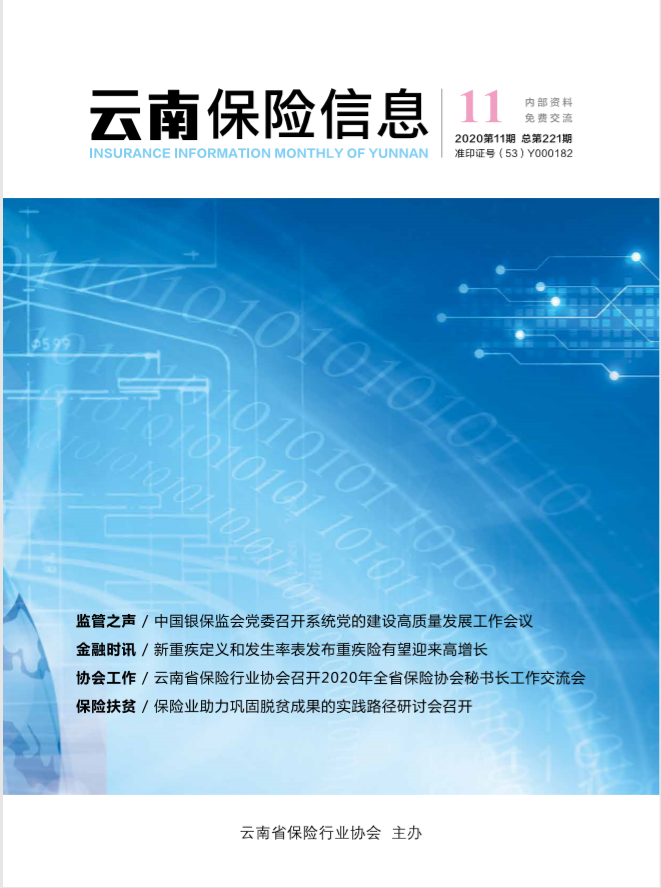 云南保险信息
INSURANCE INFORMATION MONTHLY OF YUNNAN

11
内部资料
免费交流
2020第11期 总第221期
准印证号（53）Y000182

监管之声 / 中国银保监会党委召开系统党的建设高质量发展工作会议
金融时讯 / 新重疾定义和发生率表发布重疾险有望迎来高增长
协会工作 / 云南省保险行业协会召开2020年全省保险协会秘书长工作交流会
保险扶贫 / 保险业助力巩固脱贫成果的实践路径研讨会召开

云南省保险行业协会 主办